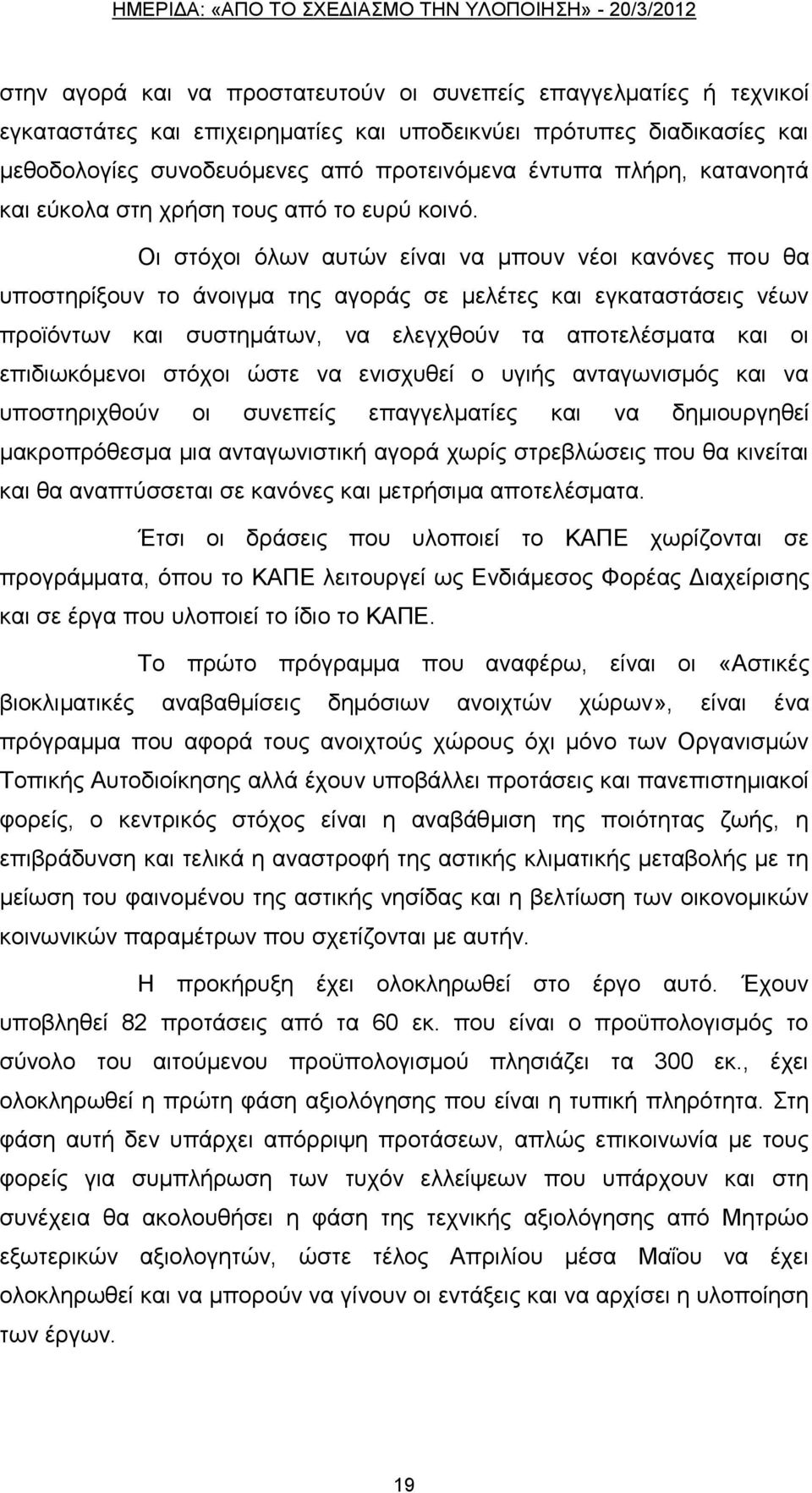 ΗΜΕΡΙΔΑ: «ΑΠΟ ΤΟ ΣΧΕΔΙΑΣΜΟ ΤΗΝ ΥΛΟΠΟΙΗΣΗ» - 20/3/2012

στην αγορά και να προστατευτούν οι συνεπείς επαγγελματίες ή τεχνικοί εγκαταστάτες και επιχειρηματίες και υποδεικνύει πρότυπες διαδικασίες και μεθοδολογίες συνοδευόμενες από προτεινόμενα έντυπα πλήρη, κατανοητά και εύκολα στη χρήση τους από το ευρύ κοινό.

Οι στόχοι όλων αυτών είναι να μπουν νέοι κανόνες που θα υποστηρίξουν το άνοιγμα της αγοράς σε μελέτες και εγκαταστάσεις νέων προϊόντων και συστημάτων, να ελεγχθούν τα αποτελέσματα και οι επιδιωκόμενοι στόχοι ώστε να ενισχυθεί ο υγιής ανταγωνισμός και να υποστηριχθούν οι συνεπείς επαγγελματίες και να δημιουργηθεί μακροπρόθεσμα μια ανταγωνιστική αγορά χωρίς στρεβλώσεις που θα κινείται και θα αναπτύσσεται σε κανόνες και μετρήσιμα αποτελέσματα.

Έτσι οι δράσεις που υλοποιεί το ΚΑΠΕ χωρίζονται σε προγράμματα, όπου το ΚΑΠΕ λειτουργεί ως Ενδιάμεσος Φορέας Διαχείρισης και σε έργα που υλοποιεί το ίδιο το ΚΑΠΕ.

Το πρώτο πρόγραμμα που αναφέρω, είναι οι «Αστικές βιοκλιματικές αναβαθμίσεις δημόσιων ανοιχτών χώρων», είναι ένα πρόγραμμα που αφορά τους ανοιχτούς χώρους όχι μόνο των Οργανισμών Τοπικής Αυτοδιοίκησης αλλά έχουν υποβάλλει προτάσεις και πανεπιστημιακοί φορείς, ο κεντρικός στόχος είναι η αναβάθμιση της ποιότητας ζωής, η επιβράδυνση και τελικά η αναστροφή της αστικής κλιματικής μεταβολής με τη μείωση του φαινομένου της αστικής νησίδας και η βελτίωση των οικονομικών κοινωνικών παραμέτρων που σχετίζονται με αυτήν.

Η προκήρυξη έχει ολοκληρωθεί στο έργο αυτό. Έχουν υποβληθεί 82 προτάσεις από τα 60 εκ. που είναι ο προϋπολογισμός το σύνολο του αιτούμενου προϋπολογισμού πλησιάζει τα 300 εκ., έχει ολοκληρωθεί η πρώτη φάση αξιολόγησης που είναι η τυπική πληρότητα. Στη φάση αυτή δεν υπάρχει απόρριψη προτάσεων, απλώς επικοινωνία με τους φορείς για συμπλήρωση των τυχόν ελλείψεων που υπάρχουν και στη συνέχεια θα ακολουθήσει η φάση της τεχνικής αξιολόγησης από Μητρώο εξωτερικών αξιολογητών, ώστε τέλος Απριλίου μέσα Μαΐου να έχει ολοκληρωθεί και να μπορούν να γίνουν οι εντάξεις και να αρχίσει η υλοποίηση των έργων.

19